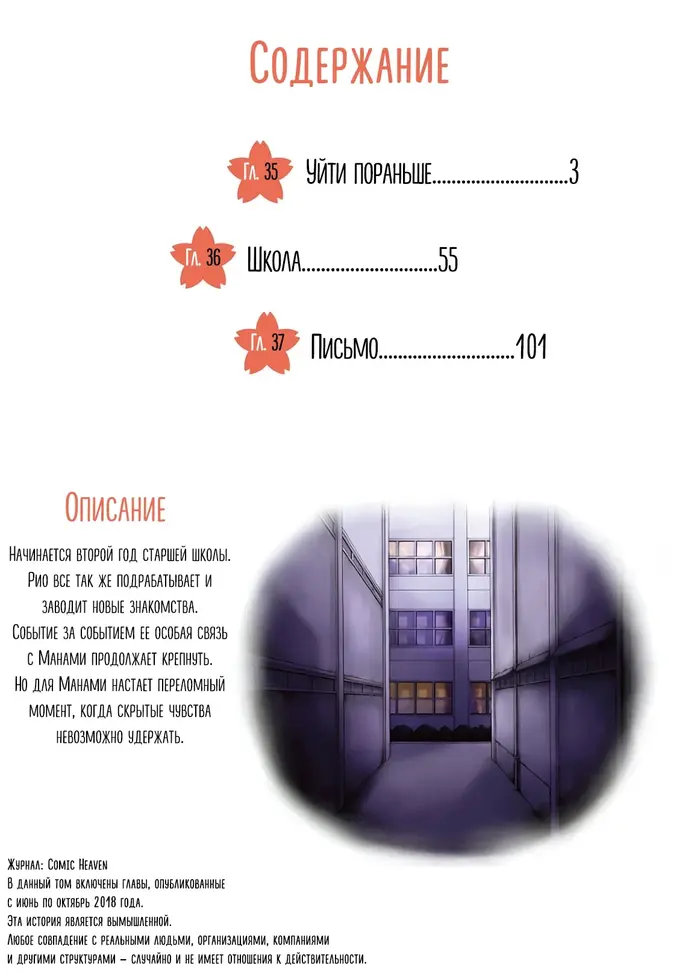 Содержание

Гл. 35 Уйти пораньше............................3

Гл. 36 Школа............................55

Гл. 37 Письмо............................101

Описание

Начинается второй год старшей школы. Рио все так же подрабатывает и заводит новые знакомства. Событие за событием ее особая связь с Манами продолжает крепнуть. Но для Манами настает переломный момент, когда скрытые чувства невозможно удержать.

Журнал: Comic Heaven
В данный том включены главы, опубликованные с июнь по октябрь 2018 года.
Эта история является вымышленной.
Любое совпадение с реальными людьми, организациями, компаниями и другими структурами – случайно и не имеет отношения к действительности.